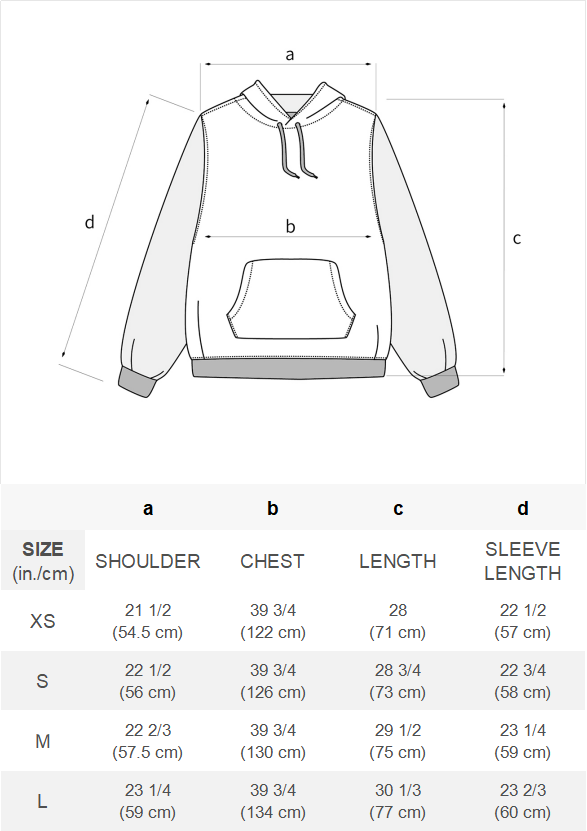 a

d

b

c

|  | a | b | c | d |
|---|---|---|---|---|
| SIZE (in./cm) | SHOULDER | CHEST | LENGTH | SLEEVE LENGTH |
| XS | 21 1/2 (54.5 cm) | 39 3/4 (122 cm) | 28 (71 cm) | 22 1/2 (57 cm) |
| S | 22 1/2 (56 cm) | 39 3/4 (126 cm) | 28 3/4 (73 cm) | 22 3/4 (58 cm) |
| M | 22 2/3 (57.5 cm) | 39 3/4 (130 cm) | 29 1/2 (75 cm) | 23 1/4 (59 cm) |
| L | 23 1/4 (59 cm) | 39 3/4 (134 cm) | 30 1/3 (77 cm) | 23 2/3 (60 cm) |